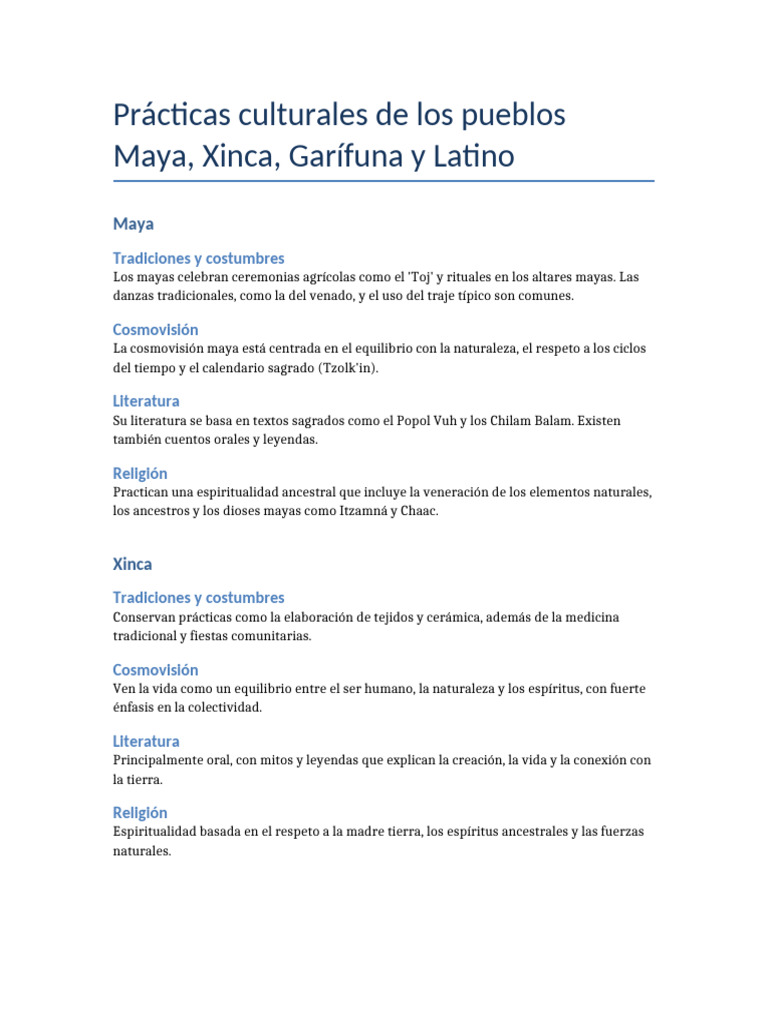 Prácticas culturales de los pueblos Maya, Xinca, Garífuna y Latino

Maya

Tradiciones y costumbres
Los mayas celebran ceremonias agrícolas como el 'Toj' y rituales en los altares mayas. Las danzas tradicionales, como la del venado, y el uso del traje típico son comunes.

Cosmovisión
La cosmovisión maya está centrada en el equilibrio con la naturaleza, el respeto a los ciclos del tiempo y el calendario sagrado (Tzolk'in).

Literatura
Su literatura se basa en textos sagrados como el Popol Vuh y los Chilam Balam. Existen también cuentos orales y leyendas.

Religión
Practican una espiritualidad ancestral que incluye la veneración de los elementos naturales, los ancestros y los dioses mayas como Itzamná y Chaac.

Xinca

Tradiciones y costumbres
Conservan prácticas como la elaboración de tejidos y cerámica, además de la medicina tradicional y fiestas comunitarias.

Cosmovisión
Ven la vida como un equilibrio entre el ser humano, la naturaleza y los espíritus, con fuerte énfasis en la colectividad.

Literatura
Principalmente oral, con mitos y leyendas que explican la creación, la vida y la conexión con la tierra.

Religión
Espiritualidad basada en el respeto a la madre tierra, los espíritus ancestrales y las fuerzas naturales.